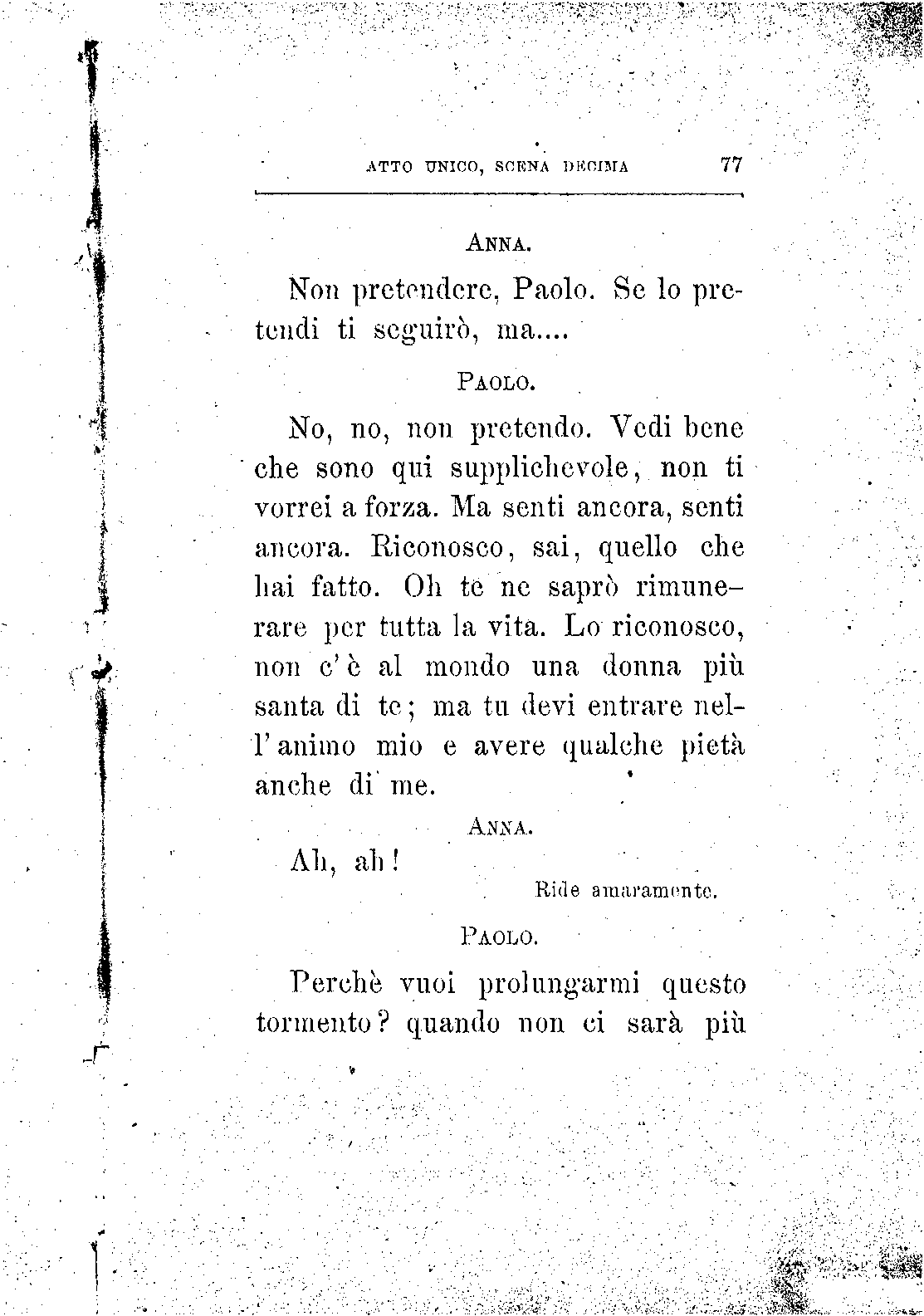 ATTO UNICO, SCENA DECIMA 77

ANNA.

Non pretendere, Paolo. Se lo pretendi ti seguirò, ma....

PAOLO.

No, no, non pretendo. Vedi bene che sono qui supplichevole, non ti vorrei a forza. Ma senti ancora, senti ancora. Riconosco, sai, quello che hai fatto. Oh te ne saprò rimunerare per tutta la vita. Lo riconosco, non c'è al mondo una donna più santa di te; ma tu devi entrare nell'animo mio e avere qualche pietà anche di me.

ANNA.

Ah, ah!

Ride amaramente.

PAOLO.

Perchè vuoi prolungarmi questo tormento? quando non ci sarà più